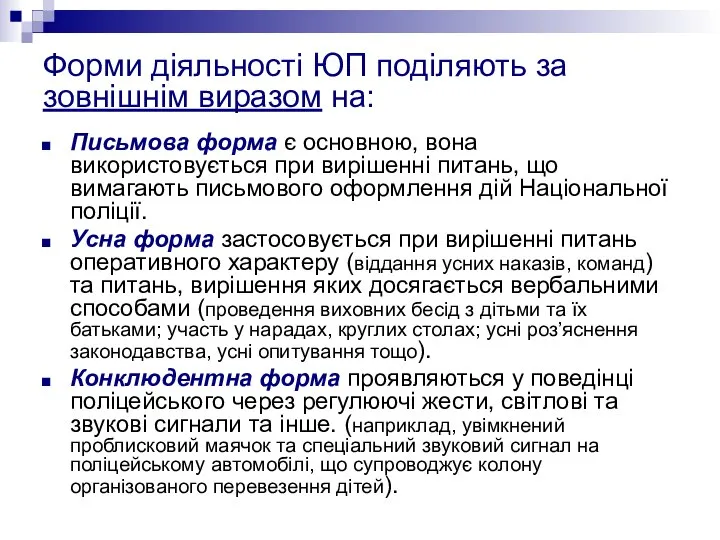 Форми діяльності ЮП поділяють за зовнішнім виразом на:

Письмова форма є основною, вона використовується при вирішенні питань, що вимагають письмового оформлення дій Національної поліції.

Усна форма застосовується при вирішенні питань оперативного характеру (віддання усних наказів, команд) та питань, вирішення яких досягається вербальними способами (проведення виховних бесід з дітьми та їх батьками; участь у нарадах, круглих столах; усні роз'яснення законодавства, усні опитування тощо).

Конклюдентна форма проявляються у поведінці поліцейського через регулюючі жести, світлові та звукові сигнали та інше. (наприклад, увімкнений проблисковий маячок та спеціальний звуковий сигнал на поліцейському автомобілі, що супроводжує колону організованого перевезення дітей).